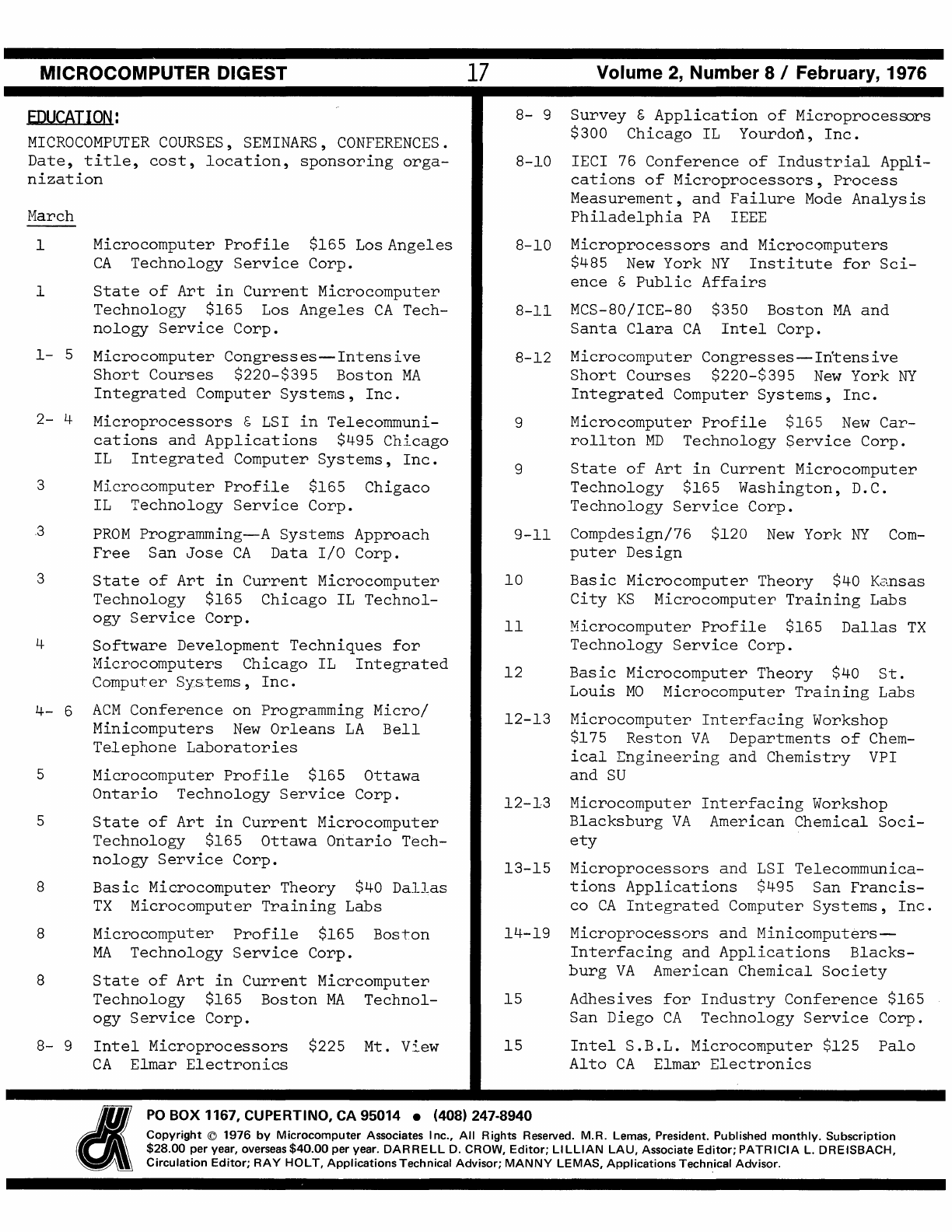 MICROCOMPUTER DIGEST 17 Volume 2, Number 8 / February, 1976

EDUCATION:

MICROCOMPUTER COURSES, SEMINARS, CONFERENCES. Date, title, cost, location, sponsoring organization

March

1 Microcomputer Profile $165 Los Angeles CA Technology Service Corp.

1 State of Art in Current Microcomputer Technology $165 Los Angeles CA Technology Service Corp.

1- 5 Microcomputer Congresses—Intensive Short Courses $220-$395 Boston MA Integrated Computer Systems, Inc.

2- 4 Microprocessors & LSI in Telecommunications and Applications $495 Chicago IL Integrated Computer Systems, Inc.

3 Microcomputer Profile $165 Chigaco IL Technology Service Corp.

3 PROM Programming—A Systems Approach Free San Jose CA Data I/O Corp.

3 State of Art in Current Microcomputer Technology $165 Chicago IL Technology Service Corp.

4 Software Development Techniques for Microcomputers Chicago IL Integrated Computer Systems, Inc.

4- 6 ACM Conference on Programming Micro/Minicomputers New Orleans LA Bell Telephone Laboratories

5 Microcomputer Profile $165 Ottawa Ontario Technology Service Corp.

5 State of Art in Current Microcomputer Technology $165 Ottawa Ontario Technology Service Corp.

8 Basic Microcomputer Theory $40 Dallas TX Microcomputer Training Labs

8 Microcomputer Profile $165 Boston MA Technology Service Corp.

8 State of Art in Current Micrcomputer Technology $165 Boston MA Technology Service Corp.

8- 9 Intel Microprocessors $225 Mt. View CA Elmar Electronics

8- 9 Survey & Application of Microprocessors $300 Chicago IL Yourdon, Inc.

8-10 IECI 76 Conference of Industrial Applications of Microprocessors, Process Measurement, and Failure Mode Analysis Philadelphia PA IEEE

8-10 Microprocessors and Microcomputers $485 New York NY Institute for Science & Public Affairs

8-11 MCS-80/ICE-80 $350 Boston MA and Santa Clara CA Intel Corp.

8-12 Microcomputer Congresses—Intensive Short Courses $220-$395 New York NY Integrated Computer Systems, Inc.

9 Microcomputer Profile $165 New Carrollton MD Technology Service Corp.

9 State of Art in Current Microcomputer Technology $165 Washington, D.C. Technology Service Corp.

9-11 Compdesign/76 $120 New York NY Computer Design

10 Basic Microcomputer Theory $40 Kansas City KS Microcomputer Training Labs

11 Microcomputer Profile $165 Dallas TX Technology Service Corp.

12 Basic Microcomputer Theory $40 St. Louis MO Microcomputer Training Labs

12-13 Microcomputer Interfacing Workshop $175 Reston VA Departments of Chemical Engineering and Chemistry VPI and SU

12-13 Microcomputer Interfacing Workshop Blacksburg VA American Chemical Society

13-15 Microprocessors and LSI Telecommunications Applications $495 San Francisco CA Integrated Computer Systems, Inc.

14-19 Microprocessors and Minicomputers—Interfacing and Applications Blacksburg VA American Chemical Society

15 Adhesives for Industry Conference $165 San Diego CA Technology Service Corp.

15 Intel S.B.L. Microcomputer $125 Palo Alto CA Elmar Electronics

PO BOX 1167, CUPERTINO, CA 95014 • (408) 247-8940

Copyright © 1976 by Microcomputer Associates Inc., All Rights Reserved. M.R. Lemas, President. Published monthly. Subscription $28.00 per year, overseas $40.00 per year. DARRELL D. CROW, Editor; LILLIAN LAU, Associate Editor; PATRICIA L. DREISBACH, Circulation Editor; RAY HOLT, Applications Technical Advisor; MANNY LEMAS, Applications Technical Advisor.